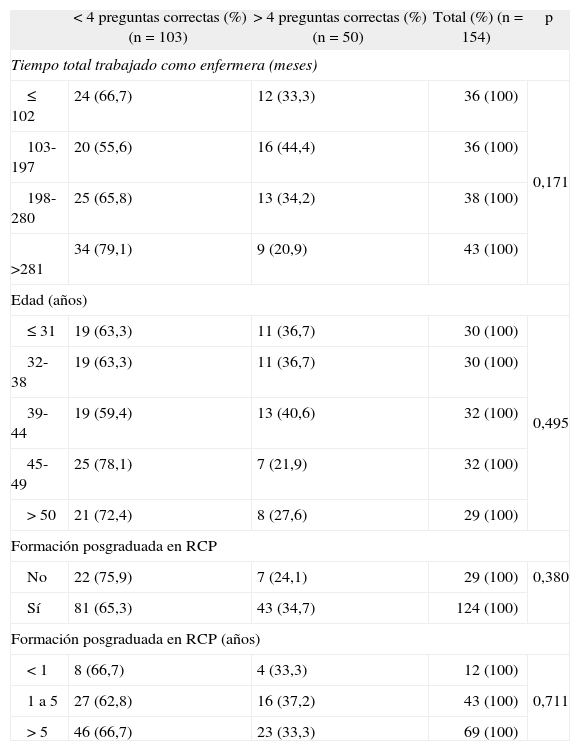 |  | < 4 preguntas correctas (%) (n = 103) | > 4 preguntas correctas (%) (n = 50) | Total (%) (n = 154) | p |
|---|---|---|---|---|
| *Tiempo total trabajado como enfermera (meses)* | | | | |
| ≤ 102 | 24 (66,7) | 12 (33,3) | 36 (100) | 0,171 |
| 103-197 | 20 (55,6) | 16 (44,4) | 36 (100) | |
| 198-280 | 25 (65,8) | 13 (34,2) | 38 (100) | |
| >281 | 34 (79,1) | 9 (20,9) | 43 (100) | |
| Edad (años) | | | | |
| ≤ 31 | 19 (63,3) | 11 (36,7) | 30 (100) | 0,495 |
| 32-38 | 19 (63,3) | 11 (36,7) | 30 (100) | |
| 39-44 | 19 (59,4) | 13 (40,6) | 32 (100) | |
| 45-49 | 25 (78,1) | 7 (21,9) | 32 (100) | |
| > 50 | 21 (72,4) | 8 (27,6) | 29 (100) | |
| Formación posgraduada en RCP | | | | |
| No | 22 (75,9) | 7 (24,1) | 29 (100) | 0,380 |
| Sí | 81 (65,3) | 43 (34,7) | 124 (100) | |
| Formación posgraduada en RCP (años) | | | | |
| < 1 | 8 (66,7) | 4 (33,3) | 12 (100) | 0,711 |
| 1 a 5 | 27 (62,8) | 16 (37,2) | 43 (100) | |
| > 5 | 46 (66,7) | 23 (33,3) | 69 (100) | |